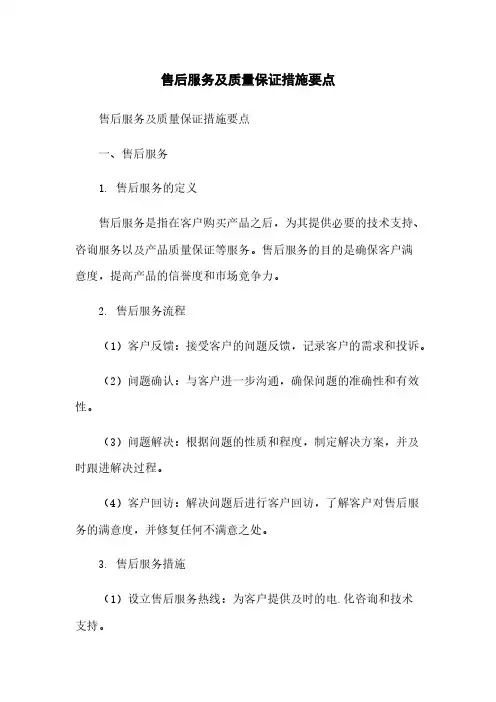 售后服务及质量保证措施要点

售后服务及质量保证措施要点

一、售后服务

1. 售后服务的定义

售后服务是指在客户购买产品之后，为其提供必要的技术支持、咨询服务以及产品质量保证等服务。售后服务的目的是确保客户满意度，提高产品的信誉度和市场竞争力。

2. 售后服务流程

（1）客户反馈：接受客户的问题反馈，记录客户的需求和投诉。

（2）问题确认：与客户进一步沟通，确保问题的准确性和有效性。

（3）问题解决：根据问题的性质和程度，制定解决方案，并及时跟进解决过程。

（4）客户回访：解决问题后进行客户回访，了解客户对售后服务的满意度，并修复任何不满意之处。

3. 售后服务措施

（1）设立售后服务热线：为客户提供及时的电.化咨询和技术支持。